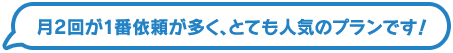 月2回が1番依頼が多く、とても人気のプランです!